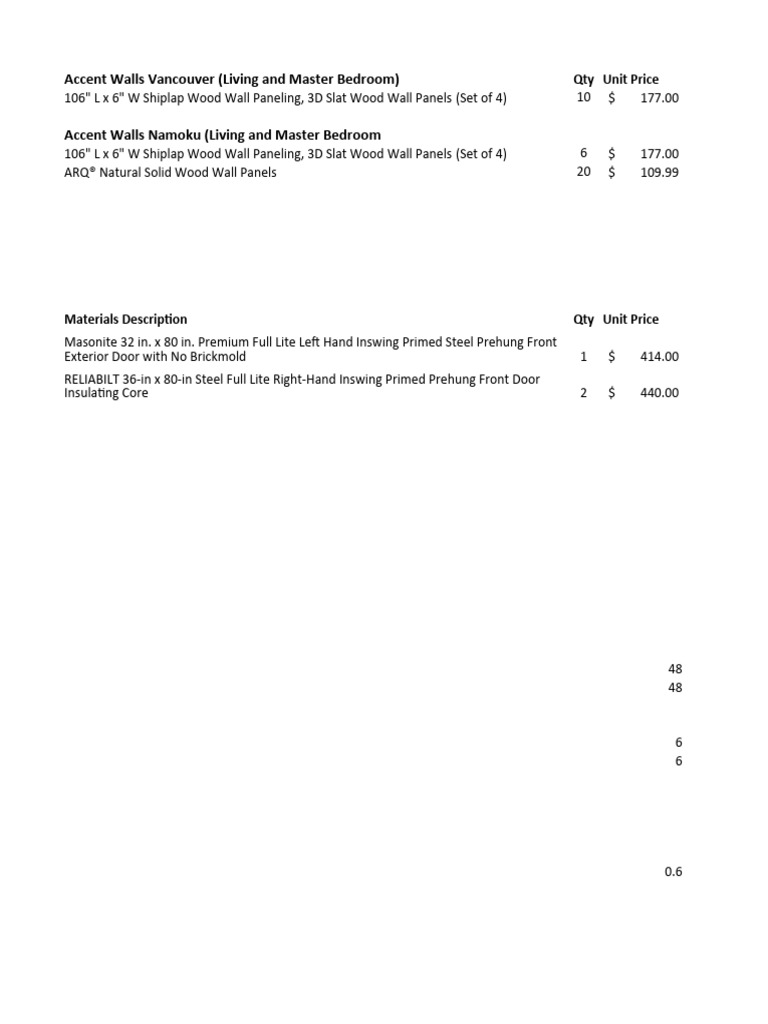 | Accent Walls Vancouver (Living and Master Bedroom) | Qty | Unit Price |
|---|---|---|
| 106" L x 6" W Shiplap Wood Wall Paneling, 3D Slat Wood Wall Panels (Set of 4) | 10 | $ 177.00 |

| Accent Walls Namoku (Living and Master Bedroom | | |
|---|---|---|
| 106" L x 6" W Shiplap Wood Wall Paneling, 3D Slat Wood Wall Panels (Set of 4) | 6 | $ 177.00 |
| ARQ® Natural Solid Wood Wall Panels | 20 | $ 109.99 |

| Materials Description | Qty | Unit Price |
|---|---|---|
| Masonite 32 in. x 80 in. Premium Full Lite Left Hand Inswing Primed Steel Prehung Front Exterior Door with No Brickmold | 1 | $ 414.00 |
| RELIABILT 36-in x 80-in Steel Full Lite Right-Hand Inswing Primed Prehung Front Door Insulating Core | 2 | $ 440.00 |

48
48

6
6

0.6